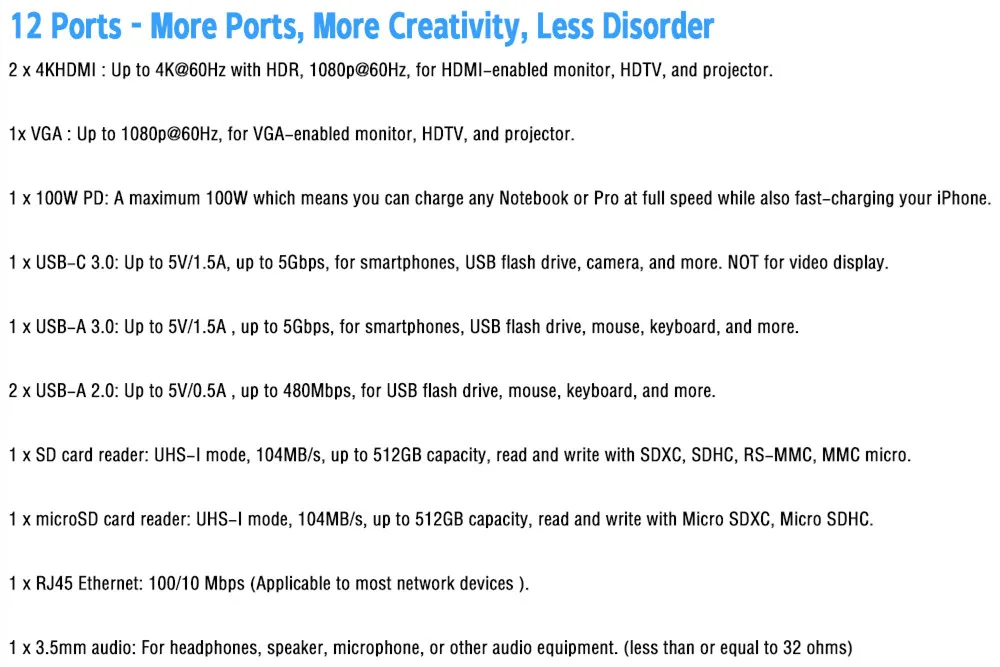 12 Ports - More Ports, More Creativity, Less Disorder

2 x 4KHDMI : Up to 4K@60Hz with HDR, 1080p@60Hz, for HDMI-enabled monitor, HDTV, and projector.

1x VGA : Up to 1080p@60Hz, for VGA-enabled monitor, HDTV, and projector.

1 x 100W PD: A maximum 100W which means you can charge any Notebook or Pro at full speed while also fast-charging your iPhone.

1 x USB-C 3.0: Up to 5V/1.5A, up to 5Gbps, for smartphones, USB flash drive, camera, and more. NOT for video display.

1 x USB-A 3.0: Up to 5V/1.5A , up to 5Gbps, for smartphones, USB flash drive, mouse, keyboard, and more.

2 x USB-A 2.0: Up to 5V/0.5A , up to 480Mbps, for USB flash drive, mouse, keyboard, and more.

1 x SD card reader: UHS-I mode, 104MB/s, up to 512GB capacity, read and write with SDXC, SDHC, RS-MMC, MMC micro.

1 x microSD card reader: UHS-I mode, 104MB/s, up to 512GB capacity, read and write with Micro SDXC, Micro SDHC.

1 x RJ45 Ethernet: 100/10 Mbps (Applicable to most network devices ).

1 x 3.5mm audio: For headphones, speaker, microphone, or other audio equipment. (less than or equal to 32 ohms)